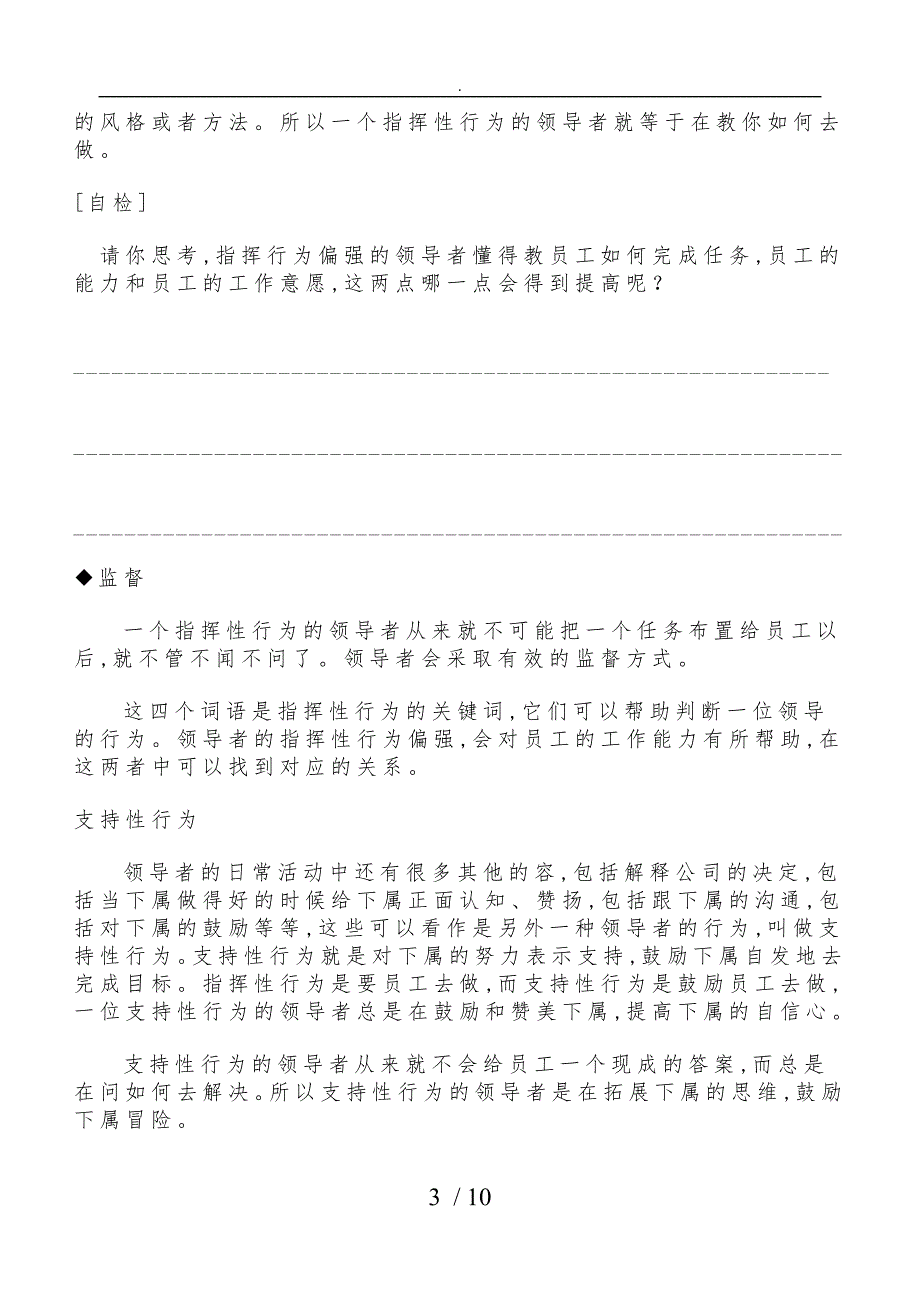 .

的风格或者方法。所以一个指挥性行为的领导者就等于在教你如何去做。

[自检]

请你思考，指挥行为偏强的领导者懂得教员工如何完成任务，员工的能力和员工的工作意愿，这两点哪一点会得到提高呢？

________________________________________________________________

________________________________________________________________

________________________________________________________________

◆监督

一个指挥性行为的领导者从来就不可能把一个任务布置给员工以后，就不管不闻不问了。领导者会采取有效的监督方式。

这四个词语是指挥性行为的关键词，它们可以帮助判断一位领导的行为。领导者的指挥性行为偏强，会对员工的工作能力有所帮助，在这两者中可以找到对应的关系。

支持性行为

领导者的日常活动中还有很多其他的容，包括解释公司的决定，包括当下属做得好的时候给下属正面认知、赞扬，包括跟下属的沟通，包括对下属的鼓励等等，这些可以看作是另外一种领导者的行为，叫做支持性行为。支持性行为就是对下属的努力表示支持，鼓励下属自发地去完成目标。指挥性行为是要员工去做，而支持性行为是鼓励员工去做，一位支持性行为的领导者总是在鼓励和赞美下属，提高下属的自信心。

支持性行为的领导者从来就不会给员工一个现成的答案，而总是在问如何去解决。所以支持性行为的领导者是在拓展下属的思维，鼓励下属冒险。

3 / 10